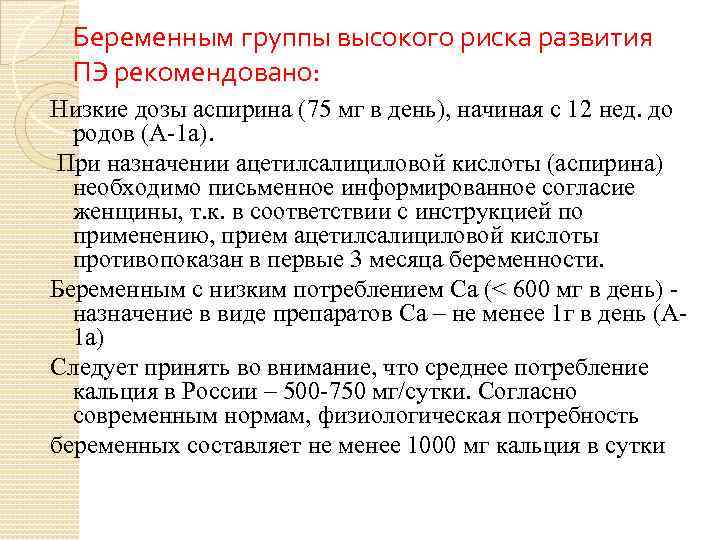 Беременным группы высокого риска развития ПЭ рекомендовано:

Низкие дозы аспирина (75 мг в день), начиная с 12 нед. до родов (А-1а).

При назначении ацетилсалициловой кислоты (аспирина) необходимо письменное информированное согласие женщины, т.к. в соответствии с инструкцией по применению, прием ацетилсалициловой кислоты противопоказан в первые 3 месяца беременности.

Беременным с низким потреблением Са (< 600 мг в день) - назначение в виде препаратов Са – не менее 1г в день (А-1а)

Следует принять во внимание, что среднее потребление кальция в России – 500-750 мг/сутки. Согласно современным нормам, физиологическая потребность

беременных составляет не менее 1000 мг кальция в сутки